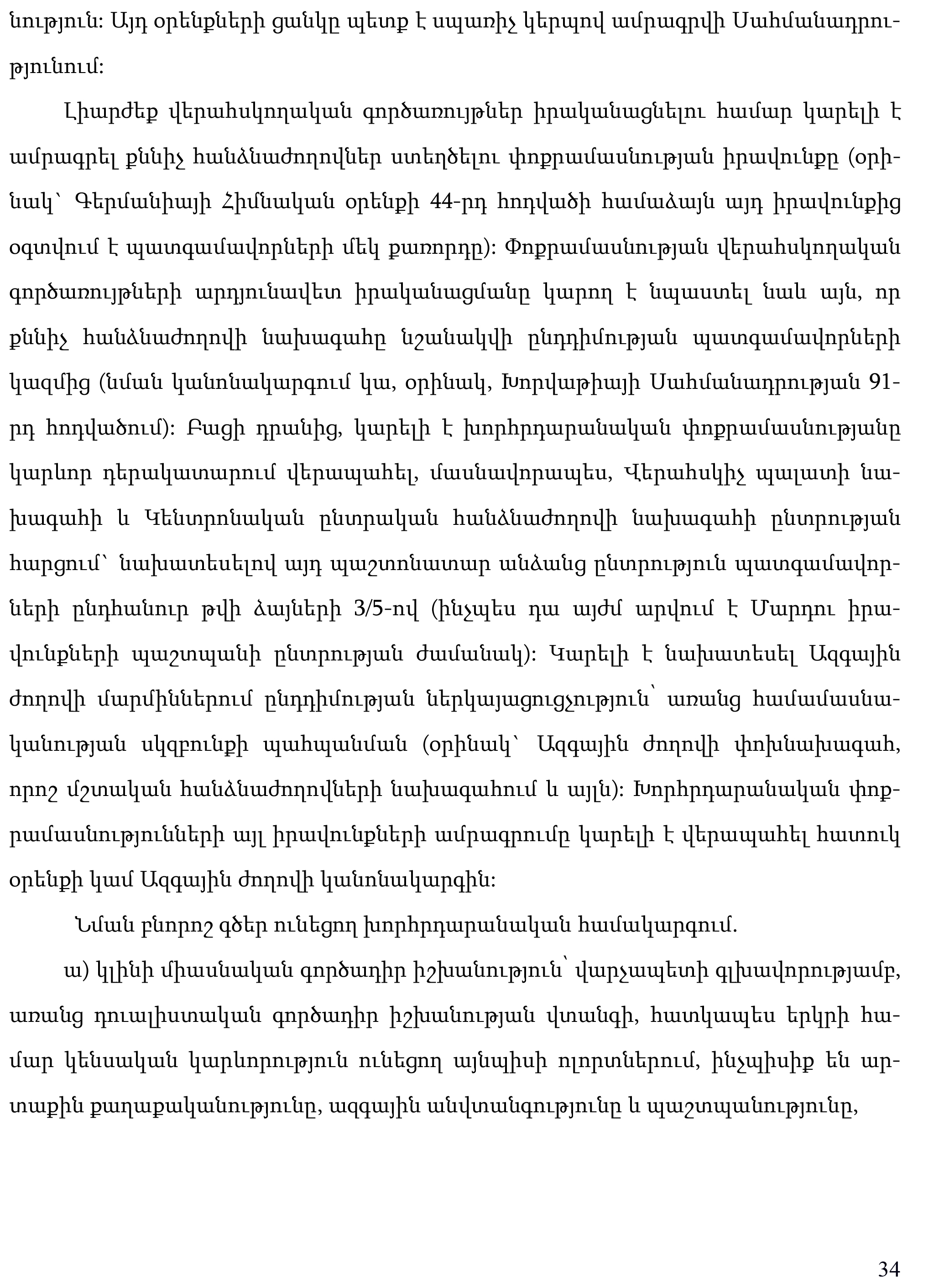 նություն: Այդ օրենքների ցանկը պետք է սպառիչ կերպով ամրագրվի Սահմանադրությունում:

Լիարժեք վերահսկողական գործառույթներ իրականացնելու համար կարելի է ամրագրել քննիչ հանձնաժողովներ ստեղծելու փոքրամասնության իրավունքը (օրինակ՝ Գերմանիայի Հիմնական օրենքի 44-րդ հոդվածի համաձայն այդ իրավունքից օգտվում է պատգամավորների մեկ քառորդը): Փոքրամասնության վերահսկողական գործառույթների արդյունավետ իրականացմանը կարող է նպաստել նաև այն, որ քննիչ հանձնաժողովի նախագահը նշանակվի ընդդիմության պատգամավորների կազմից (նման կանոնակարգում կա, օրինակ, Խորվաթիայի Սահմանադրության 91-րդ հոդվածում): Բացի դրանից, կարելի է խորհրդարանական փոքրամասնությանը կարևոր դերակատարում վերապահել, մասնավորապես, Վերահսկիչ պալատի նախագահի և Կենտրոնական ընտրական հանձնաժողովի նախագահի ընտրության հարցում՝ նախատեսելով այդ պաշտոնատար անձանց ընտրություն պատգամավորների ընդհանուր թվի ձայների 3/5-ով (ինչպես դա այժմ արվում է Մարդու իրավունքների պաշտպանի ընտրության ժամանակ): Կարելի է նախատեսել Ազգային ժողովի մարմիններում ընդդիմության ներկայացուցչություն՝ առանց համամասնականության սկզբունքի պահպանման (օրինակ՝ Ազգային ժողովի փոխնախագահ, որոշ մշտական հանձնաժողովների նախագահում և այլն): Խորհրդարանական փոքրամասնությունների այլ իրավունքների ամրագրումը կարելի է վերապահել հատուկ օրենքի կամ Ազգային ժողովի կանոնակարգին:

Նման բնորոշ գծեր ունեցող խորհրդարանական համակարգում.

ա) կլինի միասնական գործադիր իշխանություն՝ վարչապետի գլխավորությամբ, առանց դուալիստական գործադիր իշխանության վտանգի, հատկապես երկրի համար կենսական կարևորություն ունեցող այնպիսի ոլորտներում, ինչպիսիք են արտաքին քաղաքականությունը, ազգային անվտանգությունը և պաշտպանությունը,

34